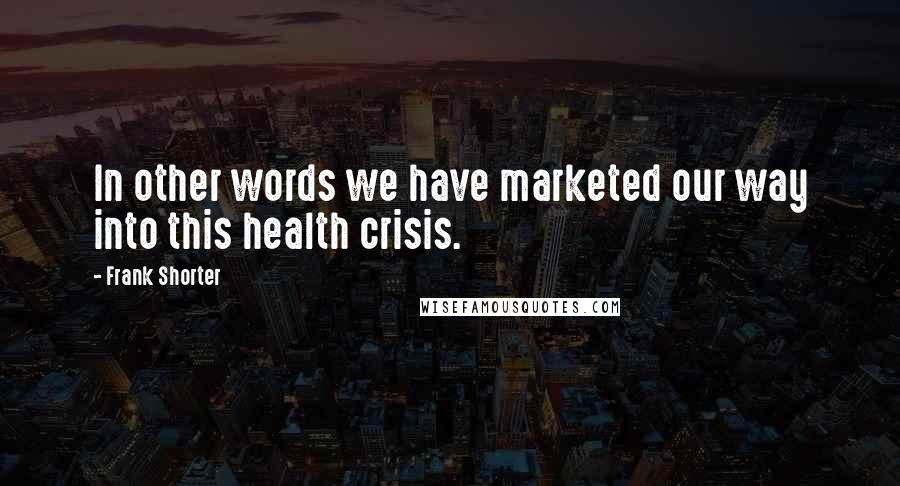 In other words we have marketed our way into this health crisis.

- Frank Shorter

WISEFAMOUSQUOTES.COM